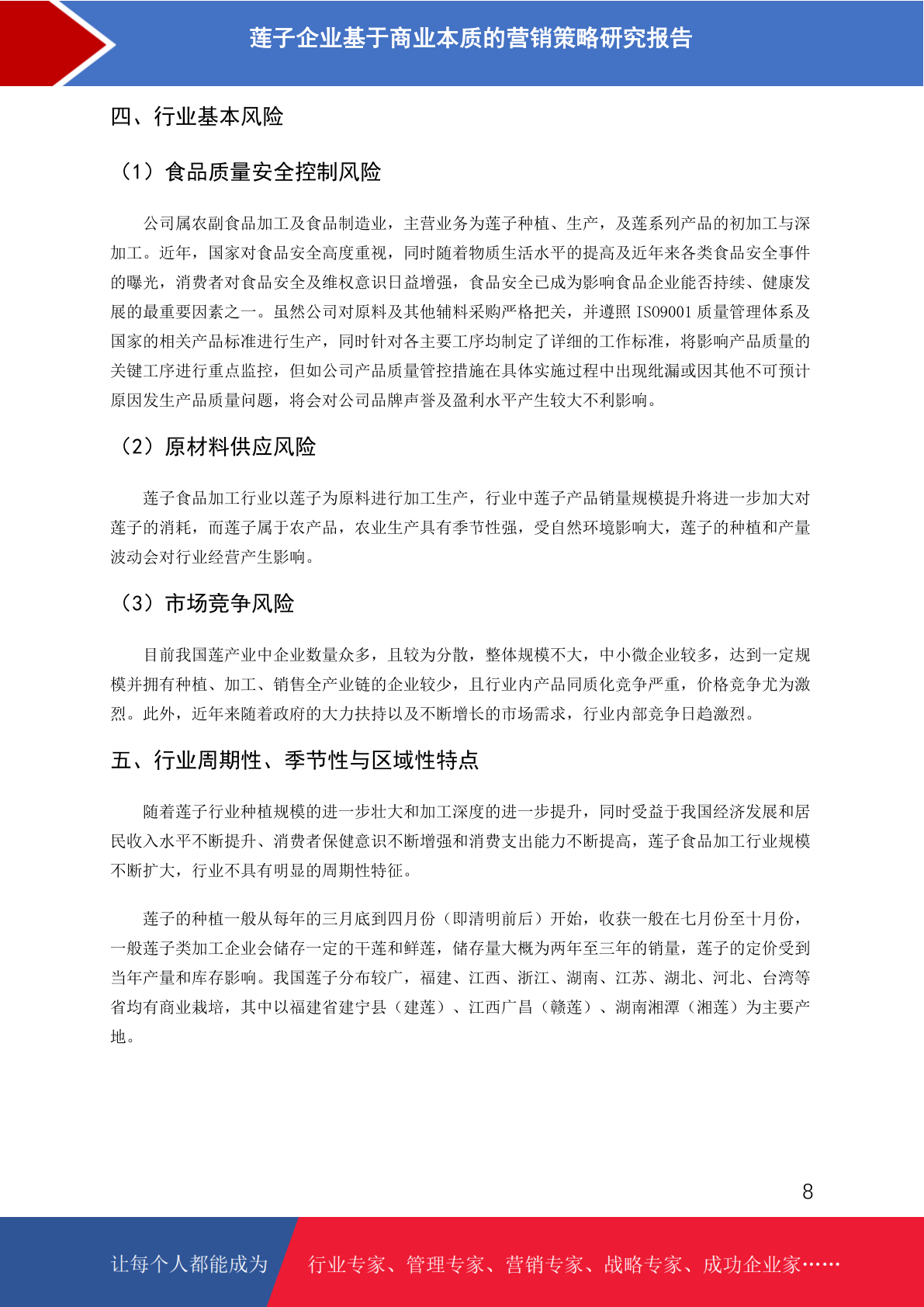 莲子企业基于商业本质的营销策略研究报告

四、行业基本风险

（1）食品质量安全控制风险

公司属农副食品加工及食品制造业，主营业务为莲子种植、生产，及莲系列产品的初加工与深加工。近年，国家对食品安全高度重视，同时随着物质生活水平的提高及近年来各类食品安全事件的曝光，消费者对食品安全及维权意识日益增强，食品安全已成为影响食品企业能否持续、健康发展的最重要因素之一。虽然公司对原料及其他辅料采购严格把关，并遵照 ISO9001 质量管理体系及国家的相关产品标准进行生产，同时针对各主要工序均制定了详细的工作标准，将影响产品质量的关键工序进行重点监控，但如公司产品质量管控措施在具体实施过程中出现纰漏或因其他不可预计原因发生产品质量问题，将会对公司品牌声誉及盈利水平产生较大不利影响。

（2）原材料供应风险

莲子食品加工行业以莲子为原料进行加工生产，行业中莲子产品销量规模提升将进一步加大对莲子的消耗，而莲子属于农产品，农业生产具有季节性强，受自然环境影响大，莲子的种植和产量波动会对行业经营产生影响。

（3）市场竞争风险

目前我国莲产业中企业数量众多，且较为分散，整体规模不大，中小微企业较多，达到一定规模并拥有种植、加工、销售全产业链的企业较少，且行业内产品同质化竞争严重，价格竞争尤为激烈。此外，近年来随着政府的大力扶持以及不断增长的市场需求，行业内部竞争日趋激烈。

五、行业周期性、季节性与区域性特点

随着莲子行业种植规模的进一步壮大和加工深度的进一步提升，同时受益于我国经济发展和居民收入水平不断提升、消费者保健意识不断增强和消费支出能力不断提高，莲子食品加工行业规模不断扩大，行业不具有明显的周期性特征。

莲子的种植一般从每年的三月底到四月份（即清明前后）开始，收获一般在七月份至十月份，一般莲子类加工企业会储存一定的干莲和鲜莲，储存量大概为两年至三年的销量，莲子的定价受到当年产量和库存影响。我国莲子分布较广，福建、江西、浙江、湖南、江苏、湖北、河北、台湾等省均有商业栽培，其中以福建省建宁县（建莲）、江西广昌（赣莲）、湖南湘潭（湘莲）为主要产地。

8

让每个人都能成为 行业专家、管理专家、营销专家、战略专家、成功企业家……